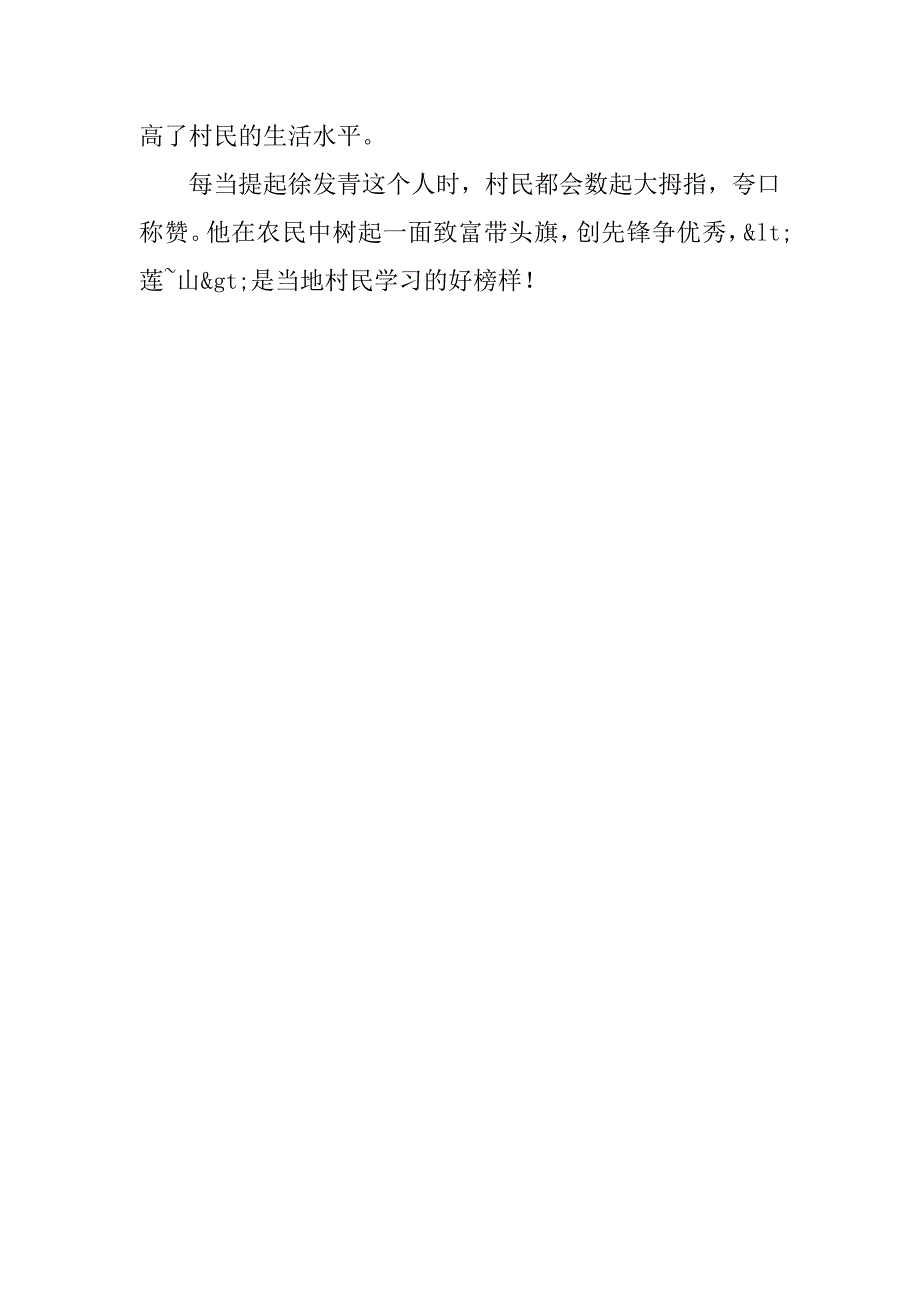 高了村民的生活水平。

每当提起徐发青这个人时，村民都会数起大拇指，夸口称赞。他在农民中树起一面致富带头旗，创先锋争优秀，&lt;莲~山&gt;是当地村民学习的好榜样！